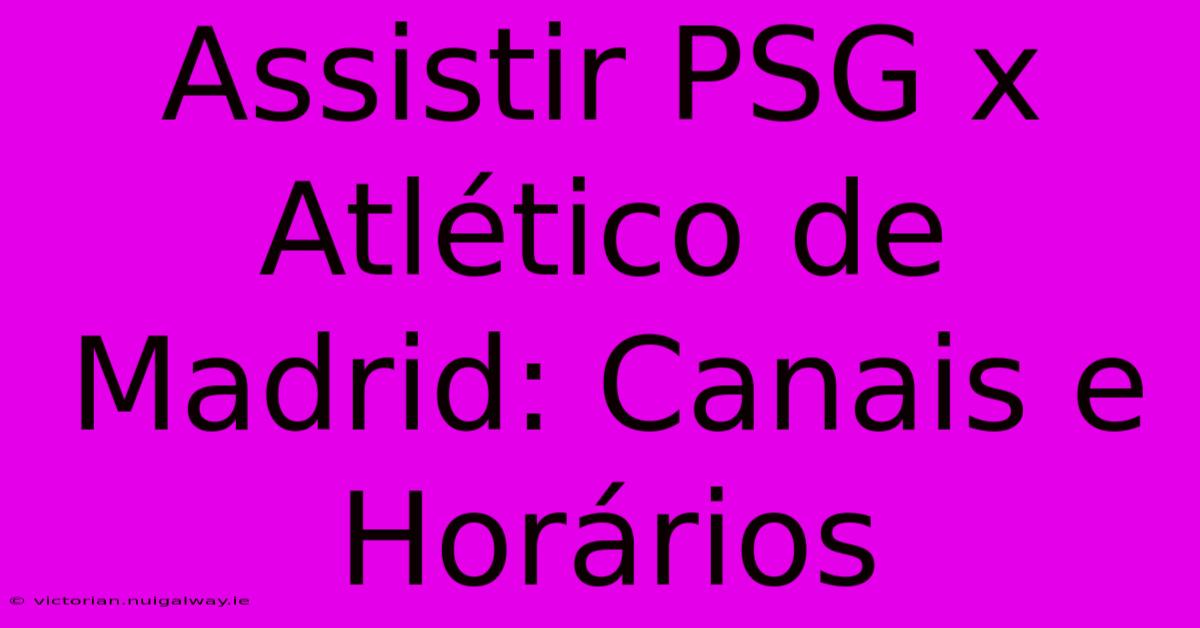 Assistir PSG x Atlético de Madrid: Canais e Horários

© victorian.nuigalway.ie